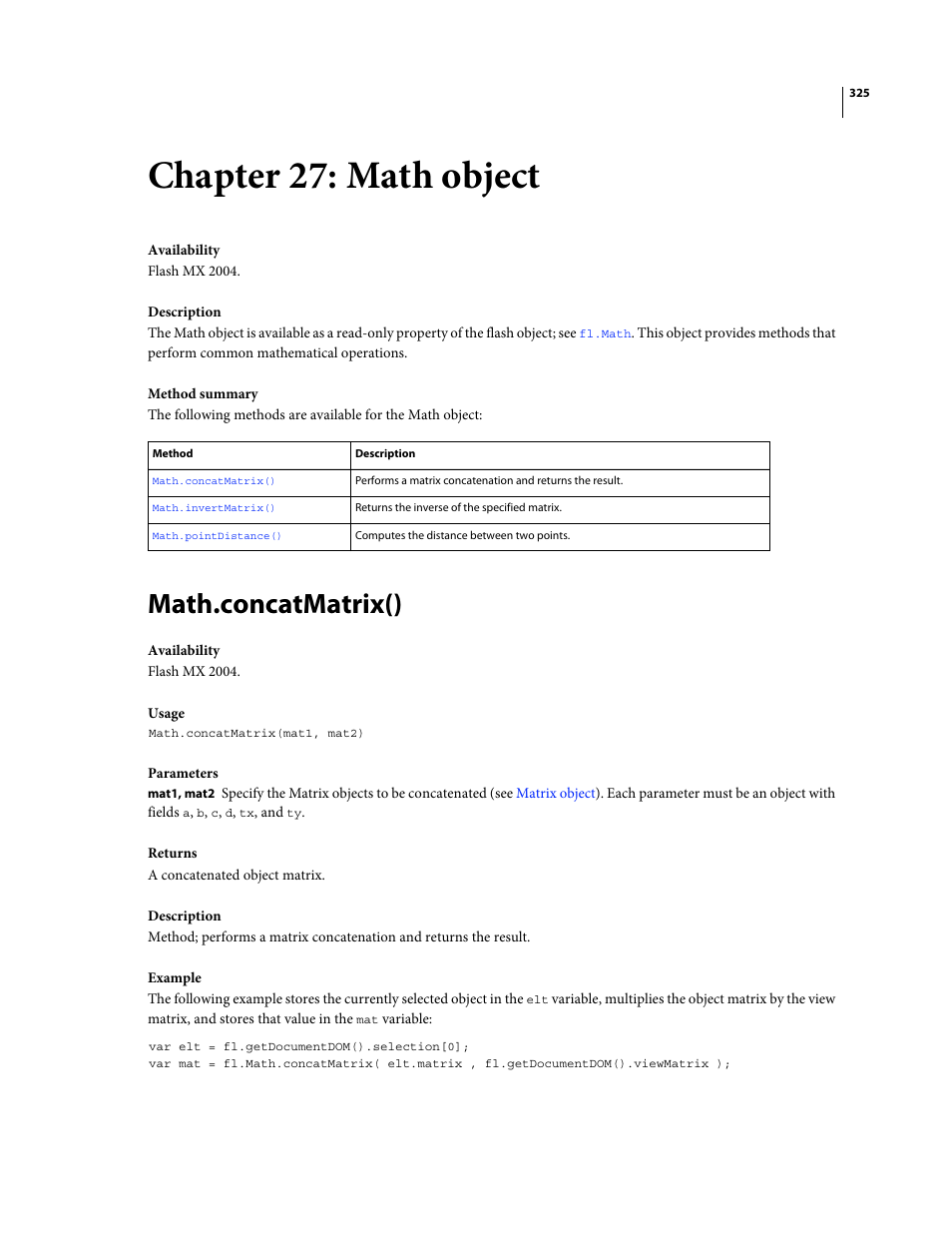 325

Chapter 27: Math object

Availability
Flash MX 2004.

Description
The Math object is available as a read-only property of the flash object; see fl.Math. This object provides methods that perform common mathematical operations.

Method summary
The following methods are available for the Math object:

| Method | Description |
|---|---|
| Math.concatMatrix() | Performs a matrix concatenation and returns the result. |
| Math.invertMatrix() | Returns the inverse of the specified matrix. |
| Math.pointDistance() | Computes the distance between two points. |

Math.concatMatrix()

Availability
Flash MX 2004.

Usage
Math.concatMatrix(mat1, mat2)

Parameters
mat1, mat2 Specify the Matrix objects to be concatenated (see Matrix object). Each parameter must be an object with fields a, b, c, d, tx, and ty.

Returns
A concatenated object matrix.

Description
Method; performs a matrix concatenation and returns the result.

Example
The following example stores the currently selected object in the elt variable, multiplies the object matrix by the view matrix, and stores that value in the mat variable:

var elt = fl.getDocumentDOM().selection[0];
var mat = fl.Math.concatMatrix( elt.matrix , fl.getDocumentDOM().viewMatrix );